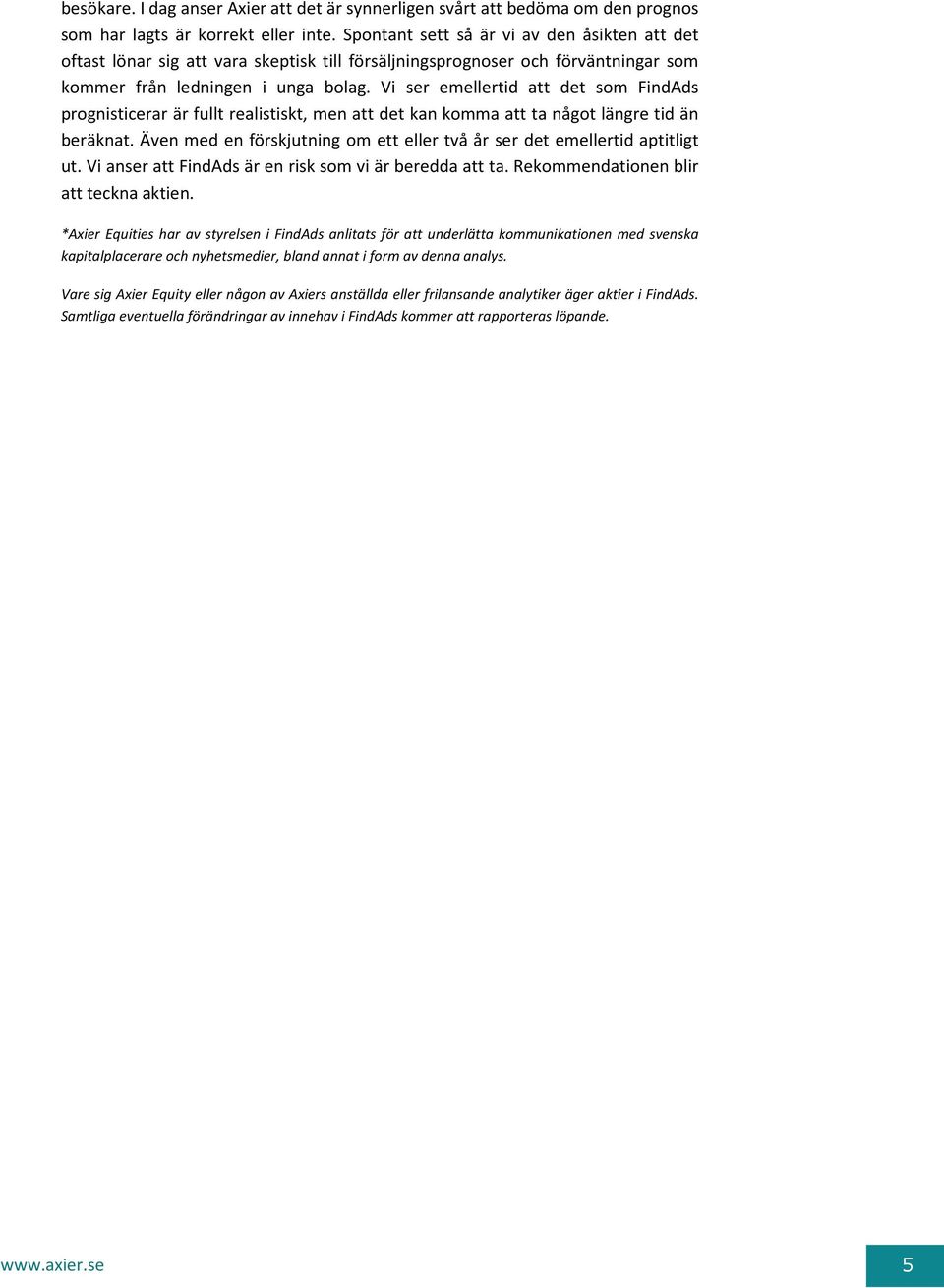 besökare. I dag anser Axier att det är synnerligen svårt att bedöma om den prognos som har lagts är korrekt eller inte. Spontant sett så är vi av den åsikten att det oftast lönar sig att vara skeptisk till försäljningsprognoser och förväntningar som kommer från ledningen i unga bolag. Vi ser emellertid att det som FindAds prognisticerar är fullt realistiskt, men att det kan komma att ta något längre tid än beräknat. Även med en förskjutning om ett eller två år ser det emellertid aptitligt ut. Vi anser att FindAds är en risk som vi är beredda att ta. Rekommendationen blir att teckna aktien.

*Axier Equities har av styrelsen i FindAds anlitats för att underlätta kommunikationen med svenska kapitalplacerare och nyhetsmedier, bland annat i form av denna analys.

Vare sig Axier Equity eller någon av Axiers anställda eller frilansande analytiker äger aktier i FindAds. Samtliga eventuella förändringar av innehav i FindAds kommer att rapporteras löpande.

www.axier.se

5